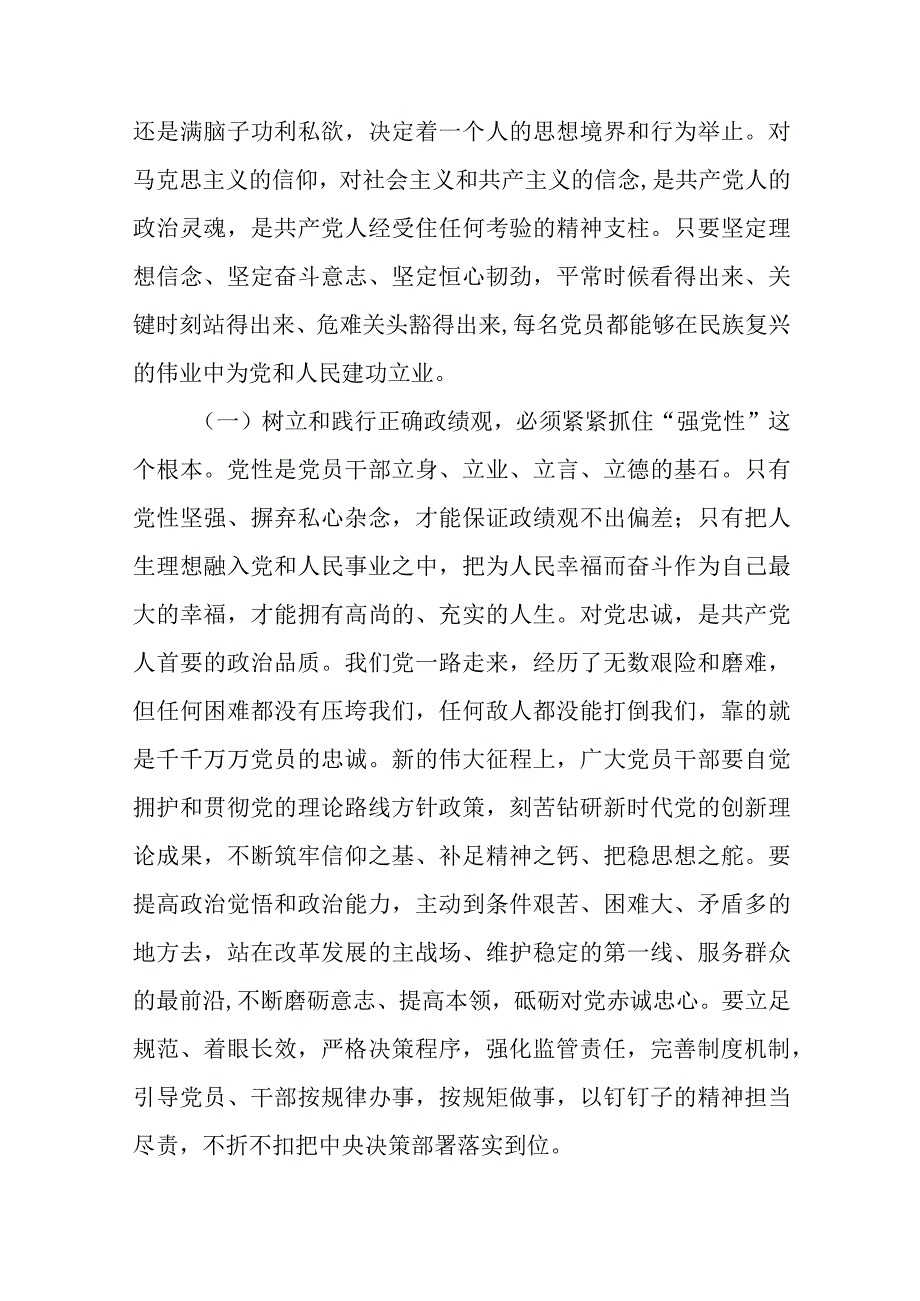 还是满脑子功利私欲，决定着一个人的思想境界和行为举止。对马克思主义的信仰，对社会主义和共产主义的信念，是共产党人的政治灵魂，是共产党人经受住任何考验的精神支柱。只要坚定理想信念、坚定奋斗意志、坚定恒心韧劲，平常时候看得出来、关键时刻站得出来、危难关头豁得出来，每名党员都能够在民族复兴的伟业中为党和人民建功立业。

（一）树立和践行正确政绩观，必须紧紧抓住“强党性”这个根本。党性是党员干部立身、立业、立言、立德的基石。只有党性坚强、摒弃私心杂念，才能保证政绩观不出偏差；只有把人生理想融入党和人民事业之中，把为人民幸福而奋斗作为自己最大的幸福，才能拥有高尚的、充实的人生。对党忠诚，是共产党人首要的政治品质。我们党一路走来，经历了无数艰险和磨难，但任何困难都没有压垮我们，任何敌人都没能打倒我们，靠的就是千千万万党员的忠诚。新的伟大征程上，广大党员干部要自觉拥护和贯彻党的理论路线方针政策，刻苦钻研新时代党的创新理论成果，不断筑牢信仰之基、补足精神之钙、把稳思想之舵。要提高政治觉悟和政治能力，主动到条件艰苦、困难大、矛盾多的地方去，站在改革发展的主战场、维护稳定的第一线、服务群众的最前沿，不断磨砺意志、提高本领，砥砺对党赤诚忠心。要立足规范、着眼长效，严格决策程序，强化监管责任，完善制度机制，引导党员、干部按规律办事，按规矩做事，以钉钉子的精神担当尽责，不折不扣把中央决策部署落实到位。